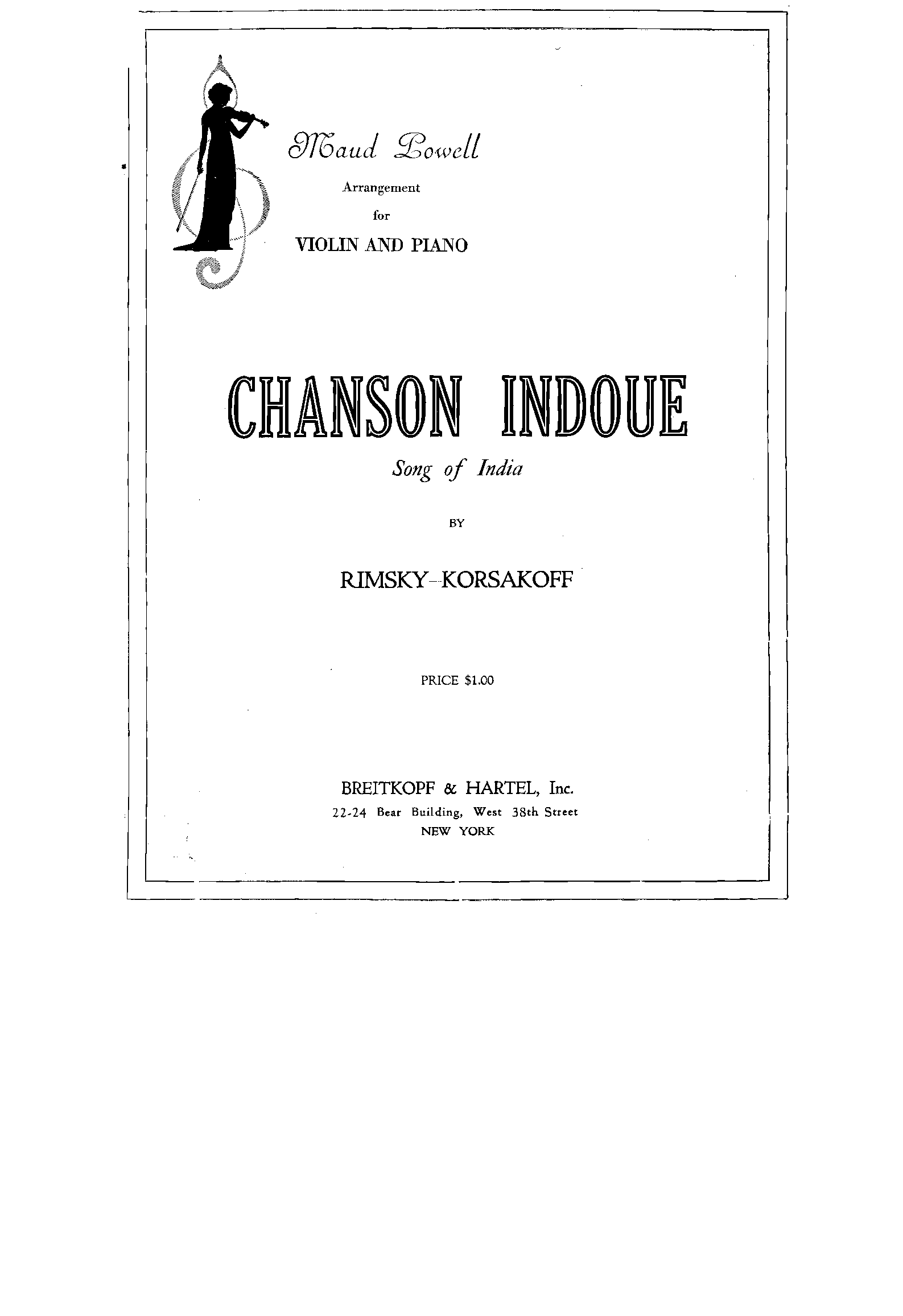 Maud Powell
Arrangement
for
VIOLIN AND PIANO

CHANSON INDOUE
Song of India

BY

RIMSKY-KORSAKOFF

PRICE $1.00

BREITKOPF & HARTEL, Inc.
22-24 Bear Building, West 38th Street
NEW YORK